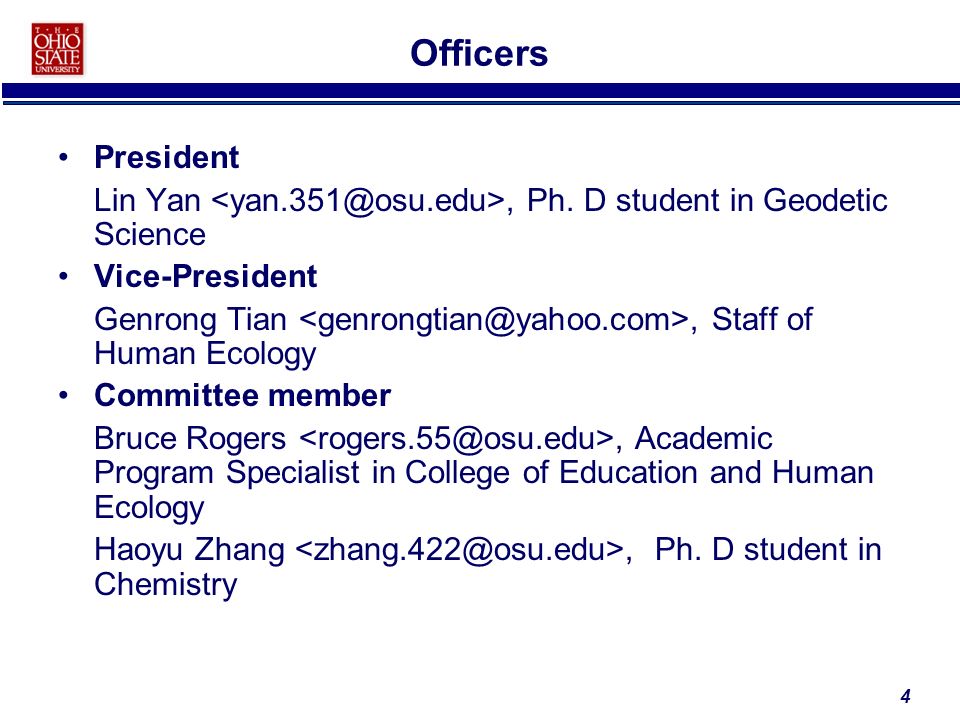 THE OHIO STATE UNIVERSITY

Officers

• President
Lin Yan <yan.351@osu.edu>, Ph. D student in Geodetic Science
• Vice-President
Genrong Tian <genrongtian@yahoo.com>, Staff of Human Ecology
• Committee member
Bruce Rogers <rogers.55@osu.edu>, Academic Program Specialist in College of Education and Human Ecology
Haoyu Zhang <zhang.422@osu.edu>, Ph. D student in Chemistry

4